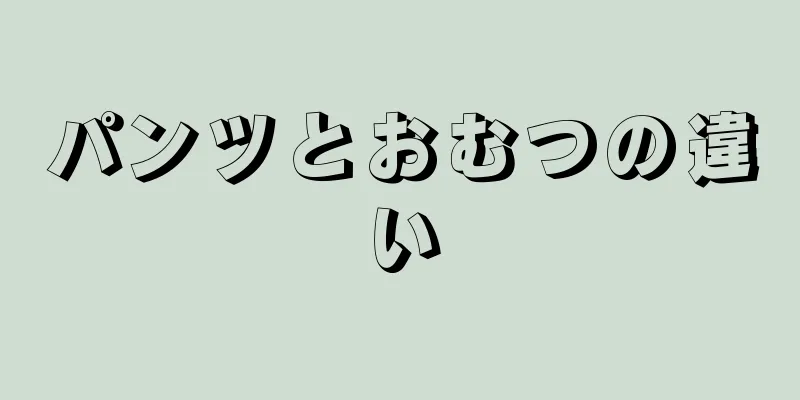 パンツとおむつの違い